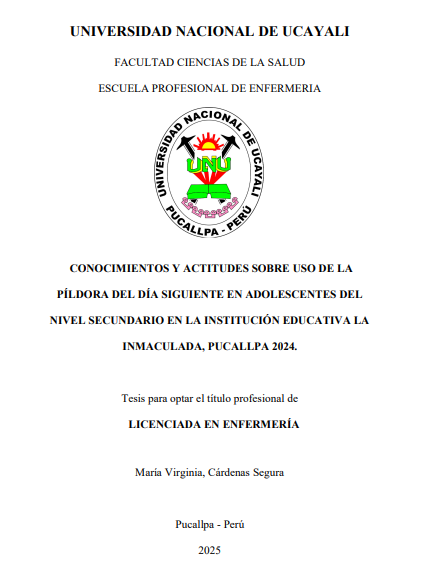 UNIVERSIDAD NACIONAL DE UCAYALI

FACULTAD CIENCIAS DE LA SALUD

ESCUELA PROFESIONAL DE ENFERMERIA

UNIVERSIDAD NACIONAL DE UCAYALI
UNU
PUCALLPA - PERÚ

CONOCIMIENTOS Y ACTITUDES SOBRE USO DE LA PÍLDORA DEL DÍA SIGUIENTE EN ADOLESCENTES DEL NIVEL SECUNDARIO EN LA INSTITUCIÓN EDUCATIVA LA INMACULADA, PUCALLPA 2024.

Tesis para optar el título profesional de

LICENCIADA EN ENFERMERÍA

María Virginia, Cárdenas Segura

Pucallpa - Perú

2025